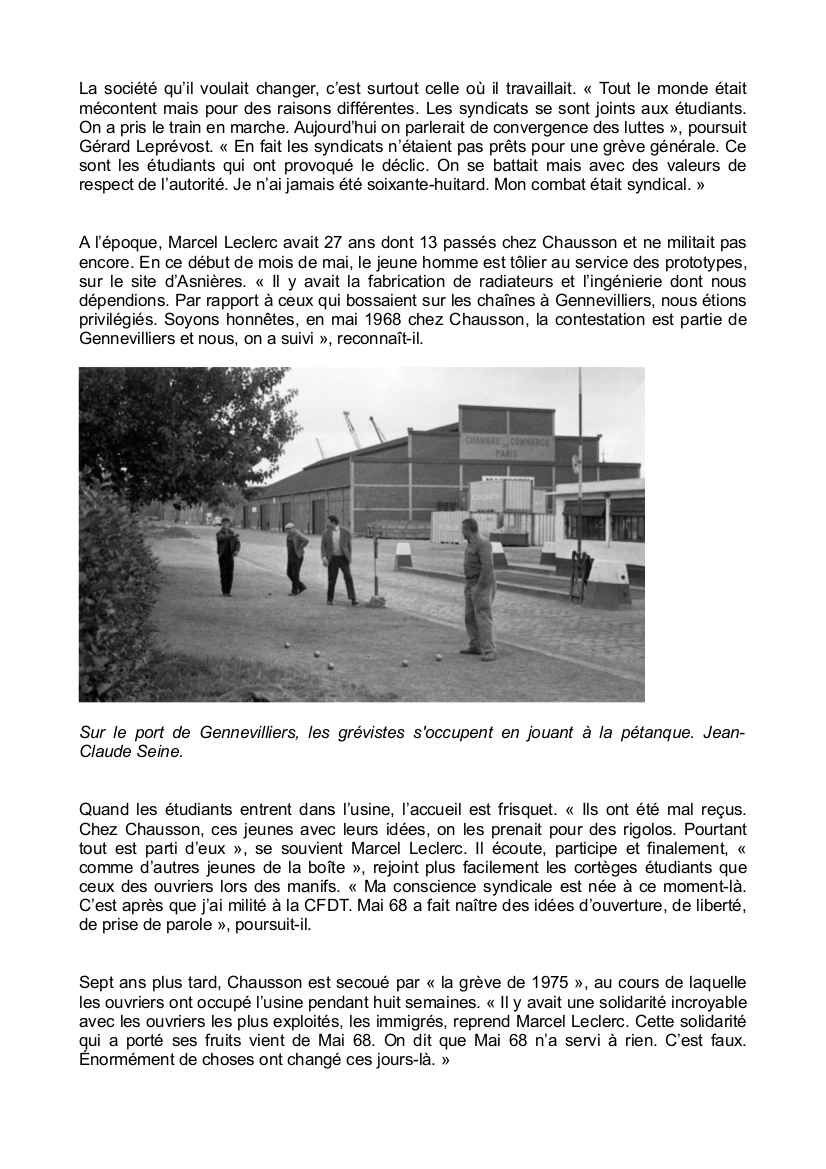 La société qu'il voulait changer, c'est surtout celle où il travaillait. « Tout le monde était mécontent mais pour des raisons différentes. Les syndicats se sont joints aux étudiants. On a pris le train en marche. Aujourd'hui on parlerait de convergence des luttes », poursuit Gérard Leprévost. « En fait les syndicats n'étaient pas prêts pour une grève générale. Ce sont les étudiants qui ont provoqué le déclic. On se battait mais avec des valeurs de respect de l'autorité. Je n'ai jamais été soixante-huitard. Mon combat était syndical. »

A l'époque, Marcel Leclerc avait 27 ans dont 13 passés chez Chausson et ne militait pas encore. En ce début de mois de mai, le jeune homme est tôlier au service des prototypes, sur le site d'Asnières. « Il y avait la fabrication de radiateurs et l'ingénierie dont nous dépendions. Par rapport à ceux qui bossaient sur les chaînes à Gennevilliers, nous étions privilégiés. Soyons honnêtes, en mai 1968 chez Chausson, la contestation est partie de Gennevilliers et nous, on a suivi », reconnaît-il.

CHAMBRE DE COMMERCE PARIS

Sur le port de Gennevilliers, les grévistes s'occupent en jouant à la pétanque. Jean-Claude Seine.

Quand les étudiants entrent dans l'usine, l'accueil est frisquet. « Ils ont été mal reçus. Chez Chausson, ces jeunes avec leurs idées, on les prenait pour des rigolos. Pourtant tout est parti d'eux », se souvient Marcel Leclerc. Il écoute, participe et finalement, « comme d'autres jeunes de la boîte », rejoint plus facilement les cortèges étudiants que ceux des ouvriers lors des manifs. « Ma conscience syndicale est née à ce moment-là. C'est après que j'ai milité à la CFDT. Mai 68 a fait naître des idées d'ouverture, de liberté, de prise de parole », poursuit-il.

Sept ans plus tard, Chausson est secoué par « la grève de 1975 », au cours de laquelle les ouvriers ont occupé l'usine pendant huit semaines. « Il y avait une solidarité incroyable avec les ouvriers les plus exploités, les immigrés, reprend Marcel Leclerc. Cette solidarité qui a porté ses fruits vient de Mai 68. On dit que Mai 68 n'a servi à rien. C'est faux. Énormément de choses ont changé ces jours-là. »